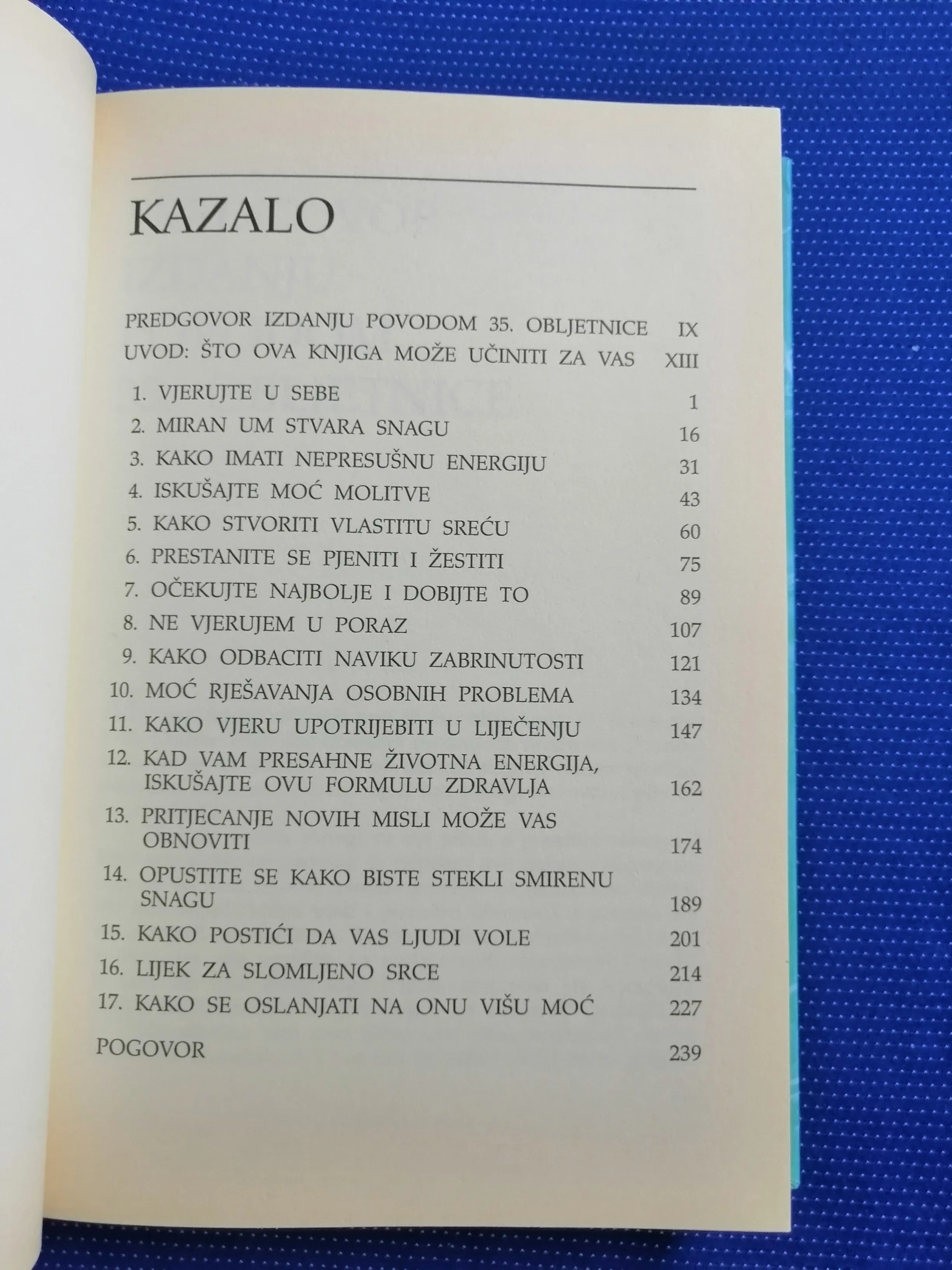 KAZALO

PREDGOVOR IZDANJU POVODOM 35. OBLJETNICE IX
UVOD: ŠTO OVA KNJIGA MOŽE UČINITI ZA VAS XIII

1. VJERUJTE U SEBE 1
2. MIRAN UM STVARA SNAGU 16
3. KAKO IMATI NEPRESUŠNU ENERGIJU 31
4. ISKUŠAJTE MOĆ MOLITVE 43
5. KAKO STVORITI VLASTITU SREĆU 60
6. PRESTANITE SE PJENITI I ŽESTITI 75
7. OČEKUJTE NAJBOLJE I DOBIJTE TO 89
8. NE VJERUJEM U PORAZ 107
9. KAKO ODBACITI NAVIKU ZABRINUTOSTI 121
10. MOĆ RJEŠAVANJA OSOBNIH PROBLEMA 134
11. KAKO VJERU UPOTRIJEBITI U LIJEČENJU 147
12. KAD VAM PRESAHNE ŽIVOTNA ENERGIJA, ISKUŠAJTE OVU FORMULU ZDRAVLJA 162
13. PRITJECANJE NOVIH MISLI MOŽE VAS OBNOVITI 174
14. OPUSTITE SE KAKO BISTE STEKLI SMIRENU SNAGU 189
15. KAKO POSTIĆI DA VAS LJUDI VOLE 201
16. LIJEK ZA SLOMLJENO SRCE 214
17. KAKO SE OSLANJATI NA ONU VIŠU MOĆ 227

POGOVOR 239